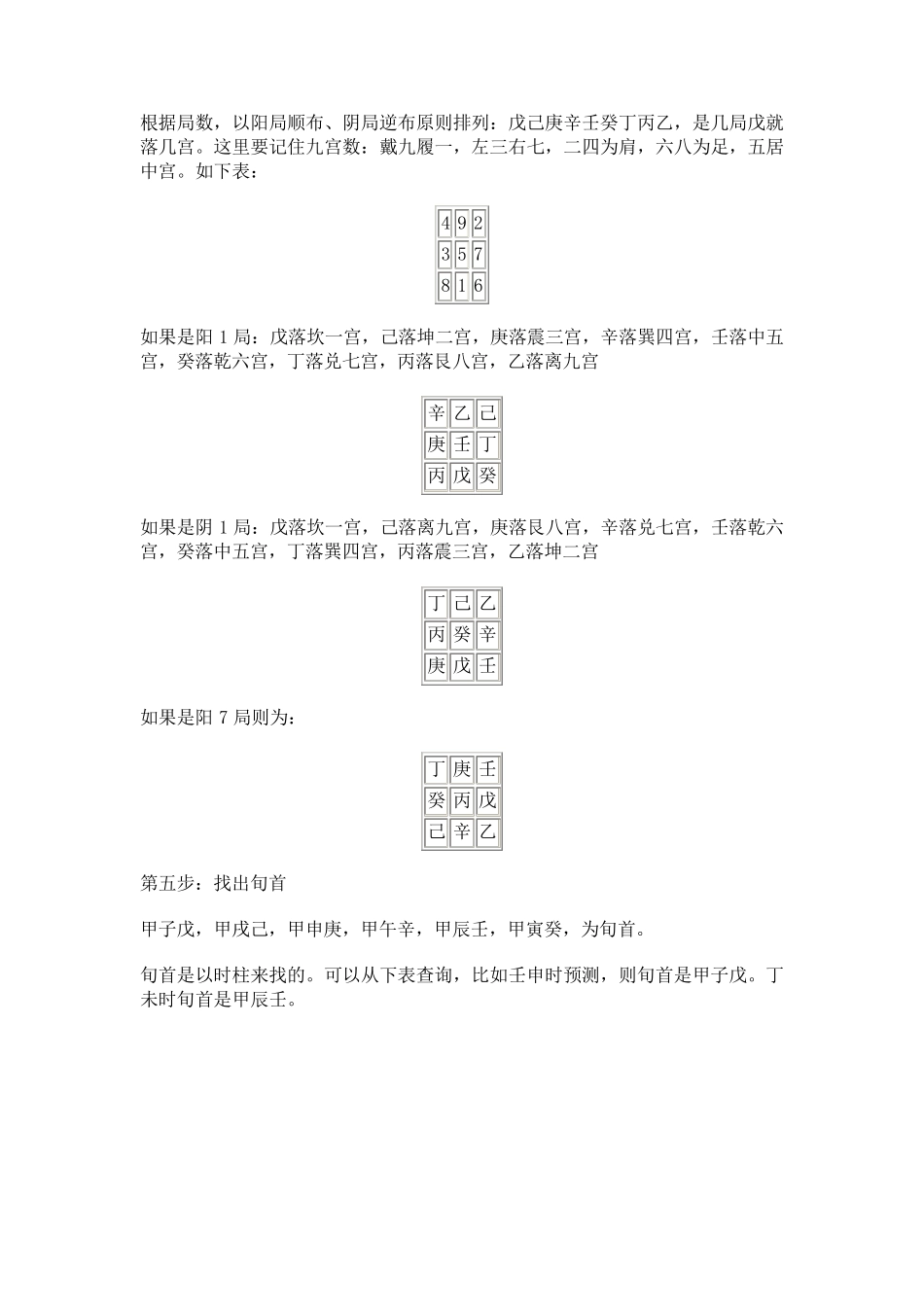 根据局数，以阳局顺布、阴局逆布原则排列：戊己庚辛壬癸丁丙乙，是几局戊就落几宫。这里要记住九宫数：戴九履一，左三右七，二四为肩，六八为足，五居中宫。如下表：

| 4 | 9 | 2 |
|---|---|---|
| 3 | 5 | 7 |
| 8 | 1 | 6 |

如果是阳 1 局：戊落坎一宫，己落坤二宫，庚落震三宫，辛落巽四宫，壬落中五宫，癸落乾六宫，丁落兑七宫，丙落艮八宫，乙落离九宫

| 辛 | 乙 | 己 |
|---|---|---|
| 庚 | 壬 | 丁 |
| 丙 | 戊 | 癸 |

如果是阴 1 局：戊落坎一宫，己落离九宫，庚落艮八宫，辛落兑七宫，壬落乾六宫，癸落中五宫，丁落巽四宫，丙落震三宫，乙落坤二宫

| 丁 | 己 | 乙 |
|---|---|---|
| 丙 | 癸 | 辛 |
| 庚 | 戊 | 壬 |

如果是阳 7 局则为：

| 丁 | 庚 | 壬 |
|---|---|---|
| 癸 | 丙 | 戊 |
| 己 | 辛 | 乙 |

第五步：找出旬首

甲子戊，甲戌己，甲申庚，甲午辛，甲辰壬，甲寅癸，为旬首。

旬首是以时柱来找的。可以从下表查询，比如壬申时预测，则旬首是甲子戊。丁未时旬首是甲辰壬。